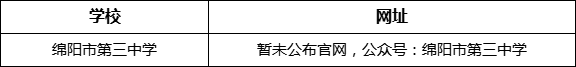 | 学校 | 网址 |
|---|---|
| 绵阳市第三中学 | 暂未公布官网，公众号：绵阳市第三中学 |